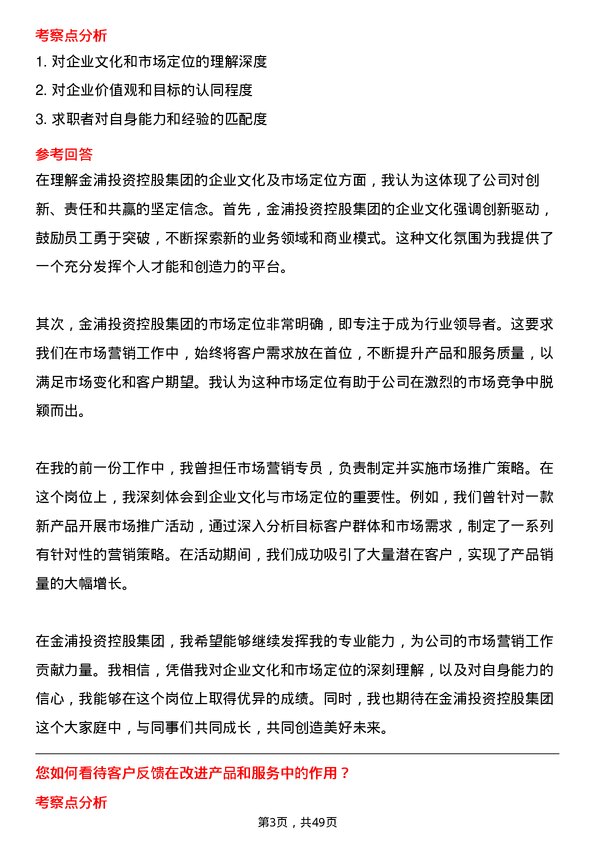 考察点分析

1. 对企业文化和市场定位的理解深度

2. 对企业价值观和目标的认同程度

3. 求职者对自身能力和经验的匹配度

参考回答

在理解金浦投资控股集团的企业文化及市场定位方面，我认为这体现了公司对创新、责任和共赢的坚定信念。首先，金浦投资控股集团的企业文化强调创新驱动，鼓励员工勇于突破，不断探索新的业务领域和商业模式。这种文化氛围为我提供了一个充分发挥个人才能和创造力的平台。

其次，金浦投资控股集团的市场定位非常明确，即专注于成为行业领导者。这要求我们在市场营销工作中，始终将客户需求放在首位，不断提升产品和服务质量，以满足市场变化和客户期望。我认为这种市场定位有助于公司在激烈的市场竞争中脱颖而出。

在我的前一份工作中，我曾担任市场营销专员，负责制定并实施市场推广策略。在这个岗位上，我深刻体会到企业文化与市场定位的重要性。例如，我们曾针对一款新产品开展市场推广活动，通过深入分析目标客户群体和市场需求，制定了一系列有针对性的营销策略。在活动期间，我们成功吸引了大量潜在客户，实现了产品销量的大幅增长。

在金浦投资控股集团，我希望能够继续发挥我的专业能力，为公司的市场营销工作贡献力量。我相信，凭借我对企业文化和市场定位的深刻理解，以及对自身能力的信心，我能够在这个岗位上取得优异的成绩。同时，我也期待在金浦投资控股集团这个大家庭中，与同事们共同成长，共同创造美好未来。

您如何看待客户反馈在改进产品和服务中的作用？

考察点分析

第3页，共49页